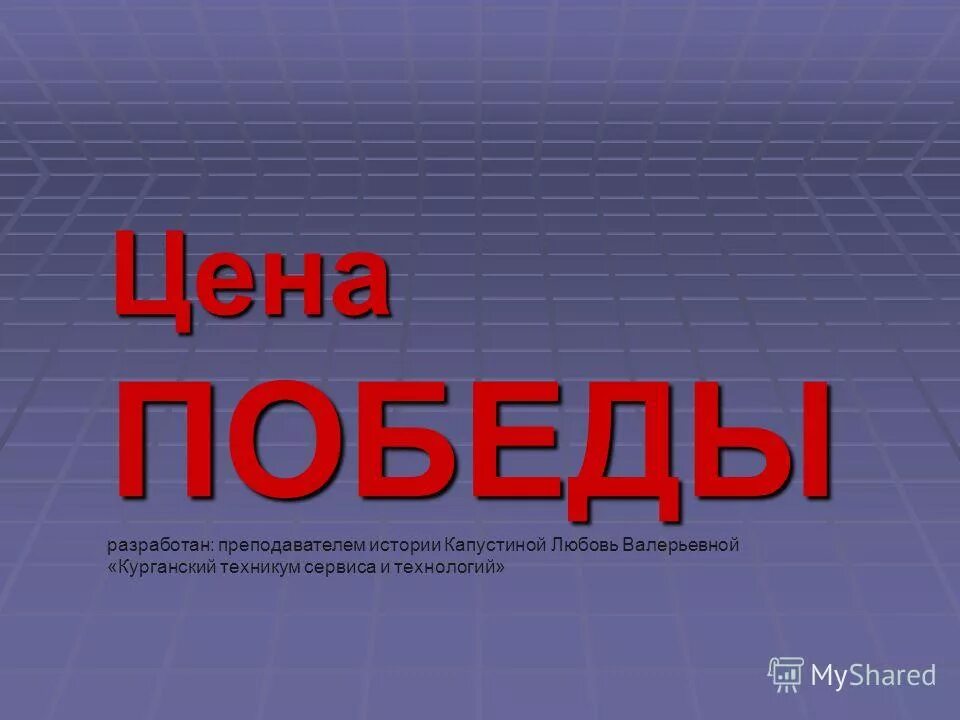 Цена
ПОБЕДЫ

разработан: преподавателем истории Капустиной Любовь Валерьевной «Курганский техникум сервиса и технологий»

MyShared